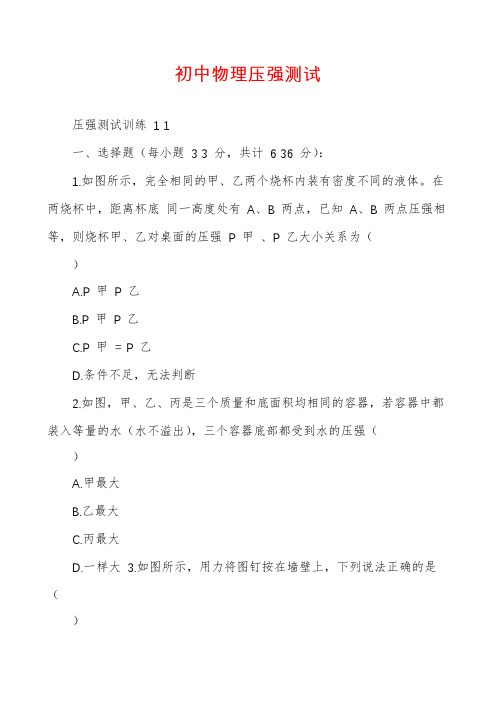 初中物理压强测试

压强测试训练 1 1

一、选择题（每小题 3 3 分，共计 6 36 分）：

1.如图所示，完全相同的甲、乙两个烧杯内装有密度不同的液体。在两烧杯中，距离杯底 同一高度处有 A、B 两点，已知 A、B 两点压强相等，则烧杯甲、乙对桌面的压强 P 甲 、P 乙大小关系为（

）

A.P 甲 P 乙

B.P 甲 P 乙

C.P 甲 = P 乙

D.条件不足，无法判断

2.如图，甲、乙、丙是三个质量和底面积均相同的容器，若容器中都装入等量的水（水不溢出），三个容器底部都受到水的压强（

）

A.甲最大

B.乙最大

C.丙最大

D.一样大 3.如图所示，用力将图钉按在墙壁上，下列说法正确的是（

）